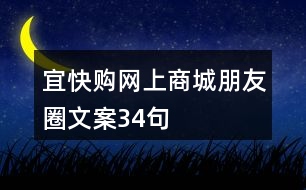 宜快购网上商城朋友圈文案34句